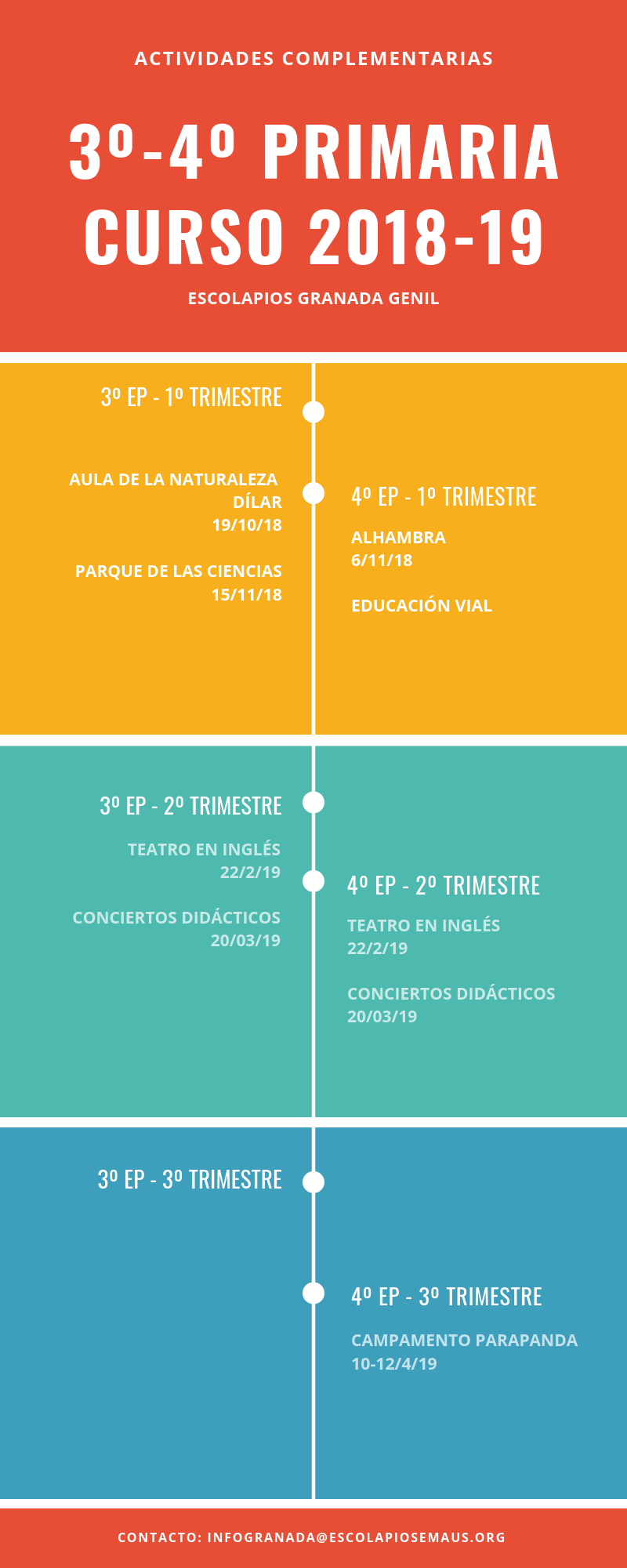 ACTIVIDADES COMPLEMENTARIAS

3º-4º PRIMARIA
CURSO 2018-19

ESCOLAPIOS GRANADA GENIL

3º EP - 1º TRIMESTRE

AULA DE LA NATURALEZA DÍLAR
19/10/18

PARQUE DE LAS CIENCIAS
15/11/18

4º EP - 1º TRIMESTRE

ALHAMBRA
6/11/18

EDUCACIÓN VIAL

3º EP - 2º TRIMESTRE

TEATRO EN INGLÉS
22/2/19

CONCIERTOS DIDÁCTICOS
20/03/19

4º EP - 2º TRIMESTRE

TEATRO EN INGLÉS
22/2/19

CONCIERTOS DIDÁCTICOS
20/03/19

3º EP - 3º TRIMESTRE

4º EP - 3º TRIMESTRE

CAMPAMENTO PARAPANDA
10-12/4/19

CONTACTO: INFOGRANADA@ESCOLAPIOSEMAUS.ORG